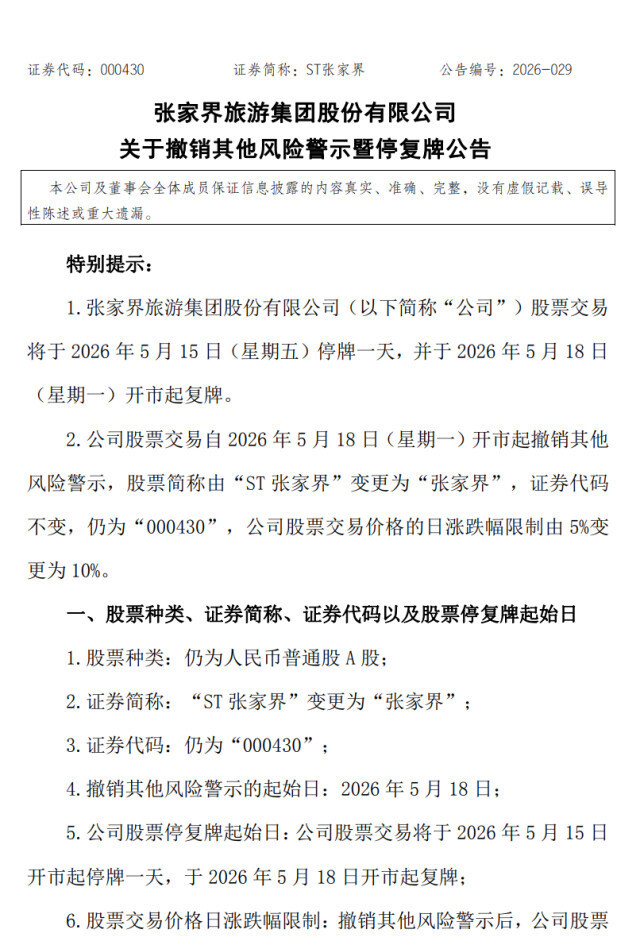 证券代码：000430 证券简称：ST张家界 公告编号：2026-029

张家界旅游集团股份有限公司
关于撤销其他风险警示暨停复牌公告

本公司及董事会全体成员保证信息披露的内容真实、准确、完整，没有虚假记载、误导性陈述或重大遗漏。

特别提示：

1.张家界旅游集团股份有限公司（以下简称“公司”）股票交易将于2026年5月15日（星期五）停牌一天，并于2026年5月18日（星期一）开市起复牌。

2.公司股票交易自2026年5月18日（星期一）开市起撤销其他风险警示，股票简称由“ST张家界”变更为“张家界”，证券代码不变，仍为“000430”，公司股票交易价格的日涨跌幅限制由5%变更为10%。

一、股票种类、证券简称、证券代码以及股票停复牌起始日

1.股票种类：仍为人民币普通股A股；

2.证券简称：“ST张家界”变更为“张家界”；

3.证券代码：仍为“000430”；

4.撤销其他风险警示的起始日：2026年5月18日；

5.公司股票停复牌起始日：公司股票交易将于2026年5月15日开市起停牌一天，于2026年5月18日开市起复牌；

6.股票交易价格日涨跌幅限制：撤销其他风险警示后，公司股票